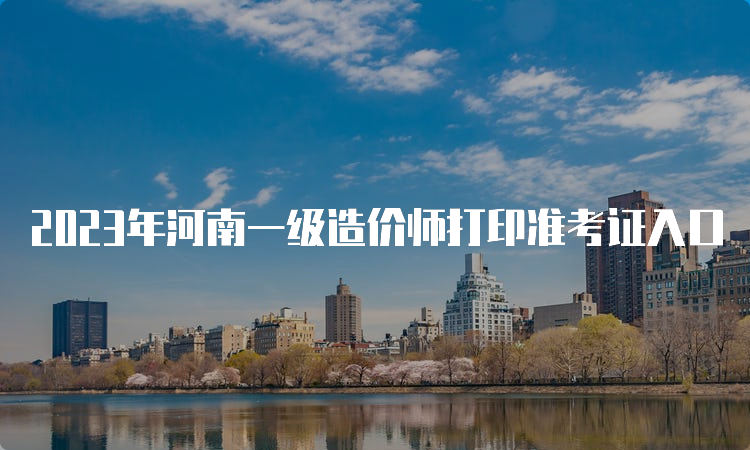 2023年河南一级造价师打印准考证入口